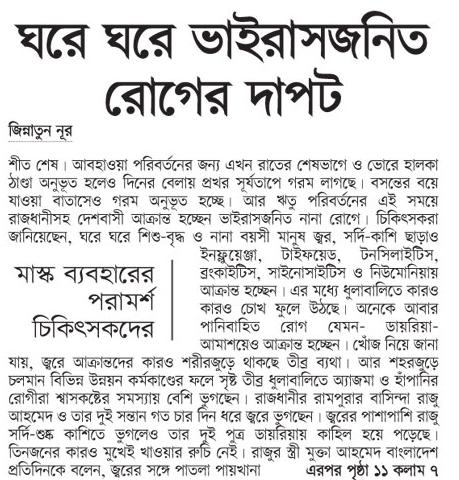 ঘরে ঘরে ভাইরাসজনিত রোগের দাপট

জিন্নাতুন নূর

শীত শেষ। আবহাওয়া পরিবর্তনের জন্য এখন রাতের শেষভাগে ও ভোরে হালকা ঠাণ্ডা অনুভূত হলেও দিনের বেলায় প্রখর সূর্যতাপে গরম লাগছে। বসন্তের বয়ে যাওয়া বাতাসেও গরম অনুভূত হচ্ছে। আর ঋতু পরিবর্তনের এই সময়ে রাজধানীসহ দেশবাসী আক্রান্ত হচ্ছেন ভাইরাসজনিত নানা রোগে। চিকিৎসকরা জানিয়েছেন, ঘরে ঘরে শিশু-বৃদ্ধ ও নানা বয়সী মানুষ জ্বর, সর্দি-কাশি ছাড়াও ইনফ্লুয়েঞ্জা, টাইফয়েড, টনসিলাইটিস, ব্রংকাইটিস, সাইনোসাইটিস ও নিউমোনিয়ায় আক্রান্ত হচ্ছেন। এর মধ্যে ধুলাবালিতে কারও কারও চোখ ফুলে উঠছে। অনেকে আবার পানিবাহিত রোগ যেমন- ডায়রিয়া-আমাশয়েও আক্রান্ত হচ্ছেন। খোঁজ নিয়ে জানা যায়, জ্বরে আক্রান্তদের কারও শরীরজুড়ে থাকছে তীব্র ব্যথা। আর শহরজুড়ে চলমান বিভিন্ন উন্নয়ন কর্মকাণ্ডের ফলে সৃষ্ট তীব্র ধুলাবালিতে অ্যাজমা ও হাঁপানির রোগীরা শ্বাসকষ্টের সমস্যায় বেশি ভুগছেন। রাজধানীর রামপুরার বাসিন্দা রাজু আহমেদ ও তার দুই সন্তান গত চার দিন ধরে জ্বরে ভুগছেন। জ্বরের পাশাপাশি রাজু সর্দি-শুষ্ক কাশিতে ভুগলেও তার দুই পুত্র ডায়রিয়ায় কাহিল হয়ে পড়েছে। তিনজনের কারও মুখেই খাওয়ার রুচি নেই। রাজুর স্ত্রী মুক্তা আহমেদ বাংলাদেশ প্রতিদিনকে বলেন, জ্বরের সঙ্গে পাতলা পায়খানা এরপর পৃষ্ঠা ১১ কলাম ৭

মাস্ক ব্যবহারের পরামর্শ চিকিৎসকদের